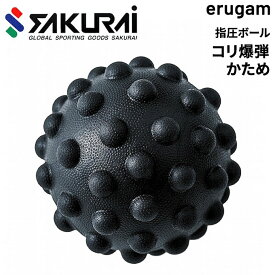 SAKURAI
GLOBAL SPORTING GOODS SAKURAI

erugam

指圧ボール
コリ爆弾
かため